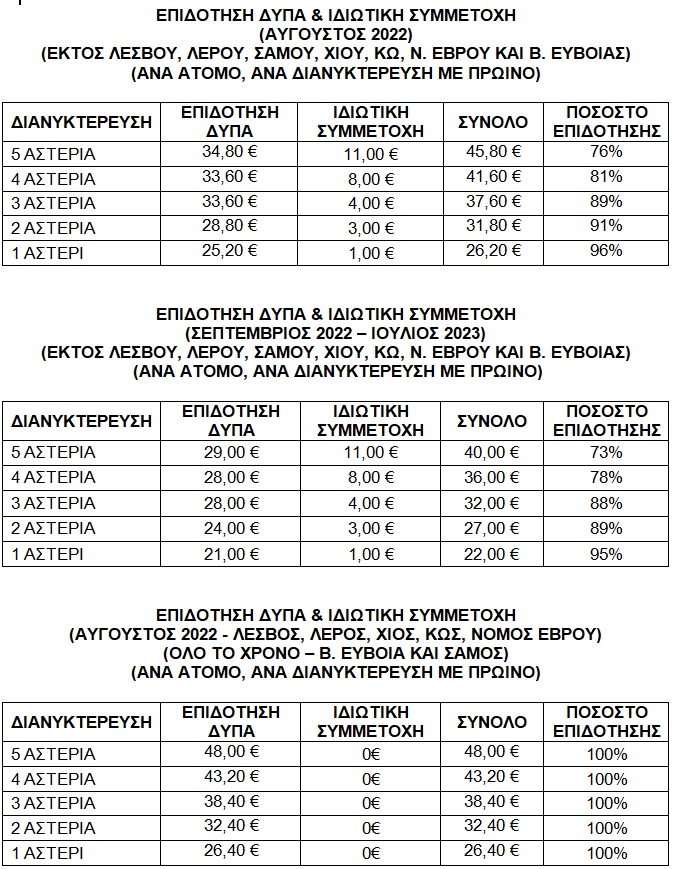 ΕΠΙΔΟΤΗΣΗ ΔΥΠΑ & ΙΔΙΩΤΙΚΗ ΣΥΜΜΕΤΟΧΗ
(ΑΥΓΟΥΣΤΟΣ 2022)
(ΕΚΤΟΣ ΛΕΣΒΟΥ, ΛΕΡΟΥ, ΣΑΜΟΥ, ΧΙΟΥ, ΚΩ, Ν. ΕΒΡΟΥ ΚΑΙ Β. ΕΥΒΟΙΑΣ)
(ΑΝΑ ΑΤΟΜΟ, ΑΝΑ ΔΙΑΝΥΚΤΕΡΕΥΣΗ ΜΕ ΠΡΩΙΝΟ)

| ΔΙΑΝΥΚΤΕΡΕΥΣΗ | ΕΠΙΔΟΤΗΣΗ ΔΥΠΑ | ΙΔΙΩΤΙΚΗ ΣΥΜΜΕΤΟΧΗ | ΣΥΝΟΛΟ | ΠΟΣΟΣΤΟ ΕΠΙΔΟΤΗΣΗΣ |
|---|---|---|---|---|
| 5 ΑΣΤΕΡΙΑ | 34,80 € | 11,00 € | 45,80 € | 76% |
| 4 ΑΣΤΕΡΙΑ | 33,60 € | 8,00 € | 41,60 € | 81% |
| 3 ΑΣΤΕΡΙΑ | 33,60 € | 4,00 € | 37,60 € | 89% |
| 2 ΑΣΤΕΡΙΑ | 28,80 € | 3,00 € | 31,80 € | 91% |
| 1 ΑΣΤΕΡΙ | 25,20 € | 1,00 € | 26,20 € | 96% |

ΕΠΙΔΟΤΗΣΗ ΔΥΠΑ & ΙΔΙΩΤΙΚΗ ΣΥΜΜΕΤΟΧΗ
(ΣΕΠΤΕΜΒΡΙΟΣ 2022 – ΙΟΥΛΙΟΣ 2023)
(ΕΚΤΟΣ ΛΕΣΒΟΥ, ΛΕΡΟΥ, ΣΑΜΟΥ, ΧΙΟΥ, ΚΩ, Ν. ΕΒΡΟΥ ΚΑΙ Β. ΕΥΒΟΙΑΣ)
(ΑΝΑ ΑΤΟΜΟ, ΑΝΑ ΔΙΑΝΥΚΤΕΡΕΥΣΗ ΜΕ ΠΡΩΙΝΟ)

| ΔΙΑΝΥΚΤΕΡΕΥΣΗ | ΕΠΙΔΟΤΗΣΗ ΔΥΠΑ | ΙΔΙΩΤΙΚΗ ΣΥΜΜΕΤΟΧΗ | ΣΥΝΟΛΟ | ΠΟΣΟΣΤΟ ΕΠΙΔΟΤΗΣΗΣ |
|---|---|---|---|---|
| 5 ΑΣΤΕΡΙΑ | 29,00 € | 11,00 € | 40,00 € | 73% |
| 4 ΑΣΤΕΡΙΑ | 28,00 € | 8,00 € | 36,00 € | 78% |
| 3 ΑΣΤΕΡΙΑ | 28,00 € | 4,00 € | 32,00 € | 88% |
| 2 ΑΣΤΕΡΙΑ | 24,00 € | 3,00 € | 27,00 € | 89% |
| 1 ΑΣΤΕΡΙ | 21,00 € | 1,00 € | 22,00 € | 95% |

ΕΠΙΔΟΤΗΣΗ ΔΥΠΑ & ΙΔΙΩΤΙΚΗ ΣΥΜΜΕΤΟΧΗ
(ΑΥΓΟΥΣΤΟΣ 2022 - ΛΕΣΒΟΣ, ΛΕΡΟΣ, ΧΙΟΣ, ΚΩΣ, ΝΟΜΟΣ ΕΒΡΟΥ)
(ΟΛΟ ΤΟ ΧΡΟΝΟ – Β. ΕΥΒΟΙΑ ΚΑΙ ΣΑΜΟΣ)
(ΑΝΑ ΑΤΟΜΟ, ΑΝΑ ΔΙΑΝΥΚΤΕΡΕΥΣΗ ΜΕ ΠΡΩΙΝΟ)

| ΔΙΑΝΥΚΤΕΡΕΥΣΗ | ΕΠΙΔΟΤΗΣΗ ΔΥΠΑ | ΙΔΙΩΤΙΚΗ ΣΥΜΜΕΤΟΧΗ | ΣΥΝΟΛΟ | ΠΟΣΟΣΤΟ ΕΠΙΔΟΤΗΣΗΣ |
|---|---|---|---|---|
| 5 ΑΣΤΕΡΙΑ | 48,00 € | 0€ | 48,00 € | 100% |
| 4 ΑΣΤΕΡΙΑ | 43,20 € | 0€ | 43,20 € | 100% |
| 3 ΑΣΤΕΡΙΑ | 38,40 € | 0€ | 38,40 € | 100% |
| 2 ΑΣΤΕΡΙΑ | 32,40 € | 0€ | 32,40 € | 100% |
| 1 ΑΣΤΕΡΙ | 26,40 € | 0€ | 26,40 € | 100% |